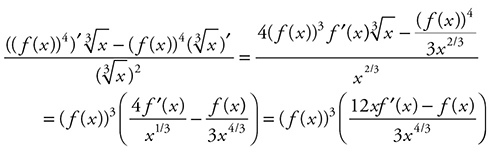 $\frac{((f(x))^4)'\sqrt[3]{x}-(f(x))^4(\sqrt[3]{x})'}{(\sqrt[3]{x})^2}=\frac{4(f(x))^3f'(x)\sqrt[3]{x}-\frac{(f(x))^4}{3x^{2/3}}}{x^{2/3}}$

$=(f(x))^3\left(\frac{4f'(x)}{x^{1/3}}-\frac{f(x)}{3x^{4/3}}\right)=(f(x))^3\left(\frac{12xf'(x)-f(x)}{3x^{4/3}}\right)$